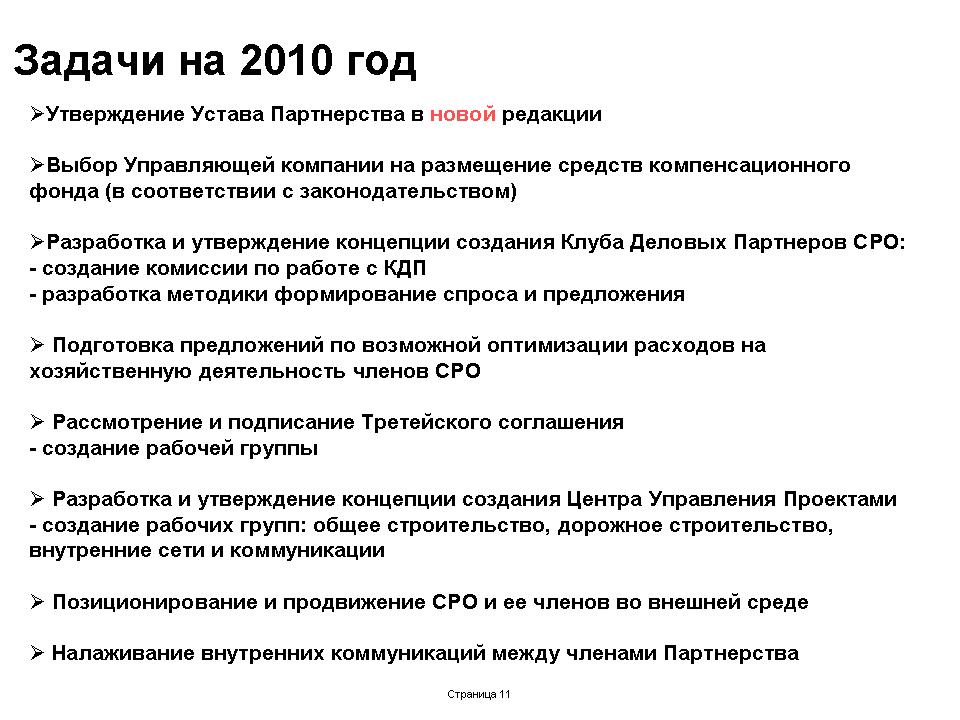 Задачи на 2010 год

➢Утверждение Устава Партнерства в новой редакции

➢Выбор Управляющей компании на размещение средств компенсационного фонда (в соответствии с законодательством)

➢Разработка и утверждение концепции создания Клуба Деловых Партнеров СРО:
- создание комиссии по работе с КДП
- разработка методики формирование спроса и предложения

➢ Подготовка предложений по возможной оптимизации расходов на хозяйственную деятельность членов СРО

➢ Рассмотрение и подписание Третейского соглашения
- создание рабочей группы

➢ Разработка и утверждение концепции создания Центра Управления Проектами
- создание рабочих групп: общее строительство, дорожное строительство, внутренние сети и коммуникации

➢ Позиционирование и продвижение СРО и ее членов во внешней среде

➢ Налаживание внутренних коммуникаций между членами Партнерства

Страница 11